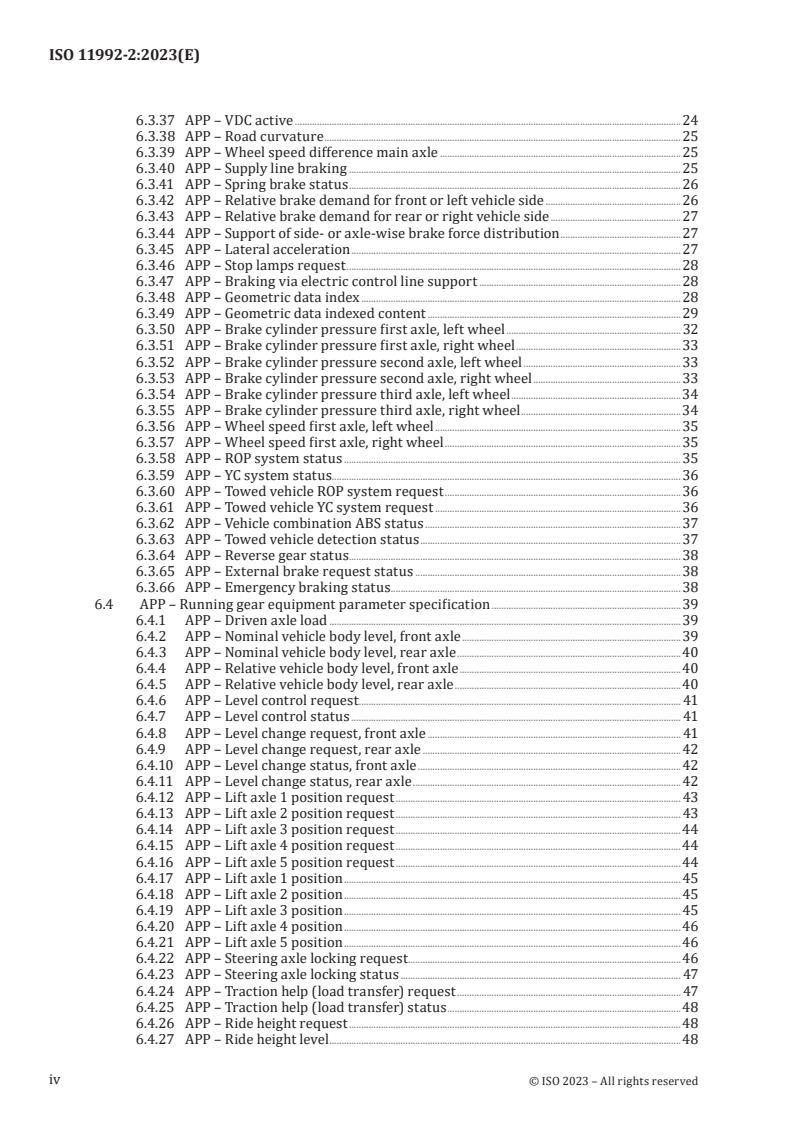 ISO 11992-2:2023(E)

6.3.37 APP – VDC active 24
6.3.38 APP – Road curvature 25
6.3.39 APP – Wheel speed difference main axle 25
6.3.40 APP – Supply line braking 25
6.3.41 APP – Spring brake status 26
6.3.42 APP – Relative brake demand for front or left vehicle side 26
6.3.43 APP – Relative brake demand for rear or right vehicle side 27
6.3.44 APP – Support of side- or axle-wise brake force distribution 27
6.3.45 APP – Lateral acceleration 27
6.3.46 APP – Stop lamps request 28
6.3.47 APP – Braking via electric control line support 28
6.3.48 APP – Geometric data index 28
6.3.49 APP – Geometric data indexed content 29
6.3.50 APP – Brake cylinder pressure first axle, left wheel 32
6.3.51 APP – Brake cylinder pressure first axle, right wheel 33
6.3.52 APP – Brake cylinder pressure second axle, left wheel 33
6.3.53 APP – Brake cylinder pressure second axle, right wheel 33
6.3.54 APP – Brake cylinder pressure third axle, left wheel 34
6.3.55 APP – Brake cylinder pressure third axle, right wheel 34
6.3.56 APP – Wheel speed first axle, left wheel 35
6.3.57 APP – Wheel speed first axle, right wheel 35
6.3.58 APP – ROP system status 35
6.3.59 APP – YC system status 36
6.3.60 APP – Towed vehicle ROP system request 36
6.3.61 APP – Towed vehicle YC system request 36
6.3.62 APP – Vehicle combination ABS status 37
6.3.63 APP – Towed vehicle detection status 37
6.3.64 APP – Reverse gear status 38
6.3.65 APP – External brake request status 38
6.3.66 APP – Emergency braking status 38
6.4 APP – Running gear equipment parameter specification 39
6.4.1 APP – Driven axle load 39
6.4.2 APP – Nominal vehicle body level, front axle 39
6.4.3 APP – Nominal vehicle body level, rear axle 40
6.4.4 APP – Relative vehicle body level, front axle 40
6.4.5 APP – Relative vehicle body level, rear axle 40
6.4.6 APP – Level control request 41
6.4.7 APP – Level control status 41
6.4.8 APP – Level change request, front axle 41
6.4.9 APP – Level change request, rear axle 42
6.4.10 APP – Level change status, front axle 42
6.4.11 APP – Level change status, rear axle 42
6.4.12 APP – Lift axle 1 position request 43
6.4.13 APP – Lift axle 2 position request 43
6.4.14 APP – Lift axle 3 position request 44
6.4.15 APP – Lift axle 4 position request 44
6.4.16 APP – Lift axle 5 position request 44
6.4.17 APP – Lift axle 1 position 45
6.4.18 APP – Lift axle 2 position 45
6.4.19 APP – Lift axle 3 position 45
6.4.20 APP – Lift axle 4 position 46
6.4.21 APP – Lift axle 5 position 46
6.4.22 APP – Steering axle locking request 46
6.4.23 APP – Steering axle locking status 47
6.4.24 APP – Traction help (load transfer) request 47
6.4.25 APP – Traction help (load transfer) status 48
6.4.26 APP – Ride height request 48
6.4.27 APP – Ride height level 48

iv © ISO 2023 – All rights reserved